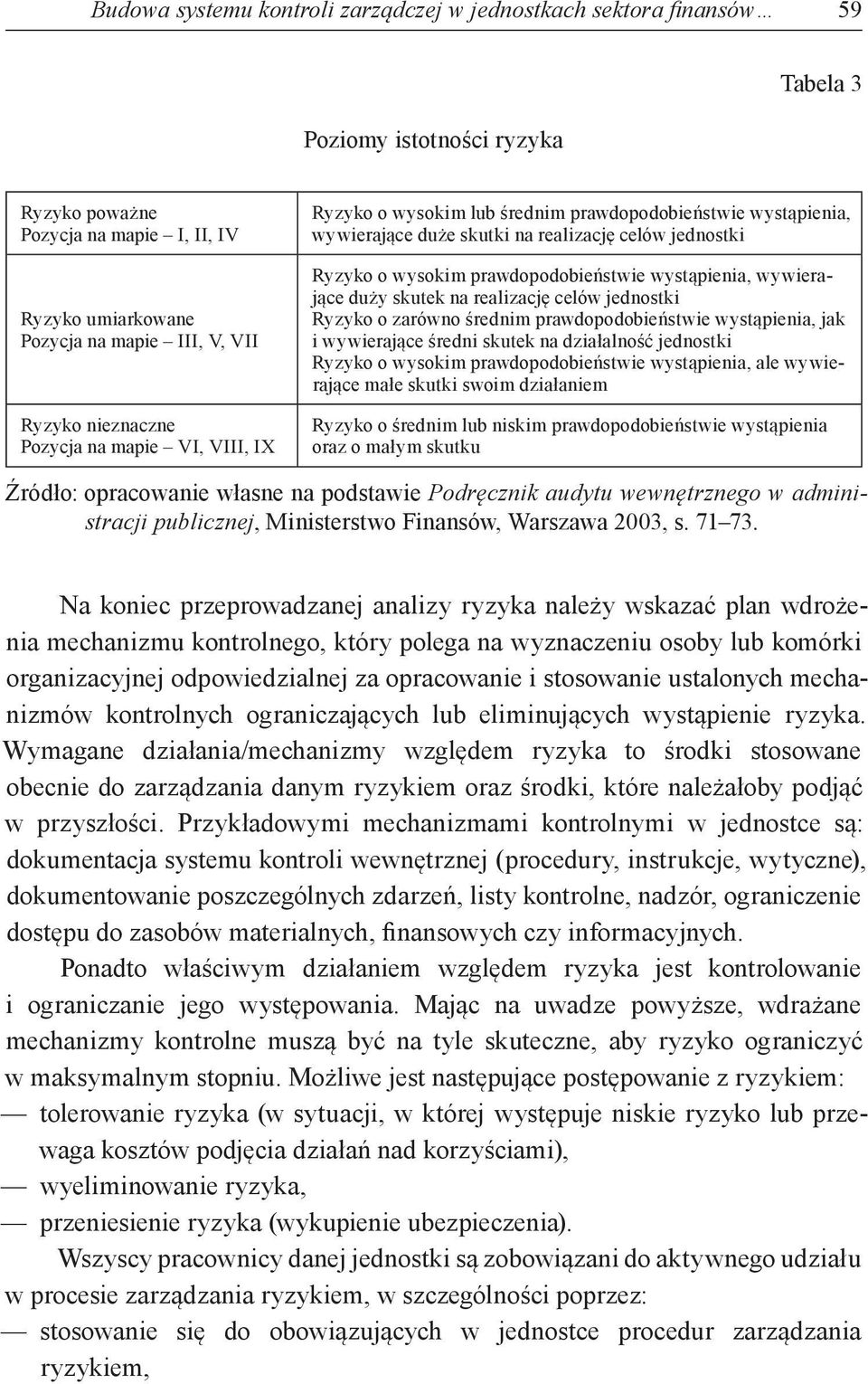 Budowa systemu kontroli zarządczej w jednostkach sektora finansów… 59

Tabela 3

Poziomy istotności ryzyka

| | |
|---|---|
| Ryzyko poważne Pozycja na mapie – I, II, IV | Ryzyko o wysokim lub średnim prawdopodobieństwie wystąpienia, wywierające duże skutki na realizację celów jednostki |
| Ryzyko umiarkowane Pozycja na mapie – III, V, VII | Ryzyko o wysokim prawdopodobieństwie wystąpienia, wywierające duży skutek na realizację celów jednostki Ryzyko o zarówno średnim prawdopodobieństwie wystąpienia, jak i wywierające średni skutek na działalność jednostki Ryzyko o wysokim prawdopodobieństwie wystąpienia, ale wywierające małe skutki swoim działaniem |
| Ryzyko nieznaczne Pozycja na mapie – VI, VIII, IX | Ryzyko o średnim lub niskim prawdopodobieństwie wystąpienia oraz o małym skutku |

Źródło: opracowanie własne na podstawie Podręcznik audytu wewnętrznego w administracji publicznej, Ministerstwo Finansów, Warszawa 2003, s. 71–73.

Na koniec przeprowadzanej analizy ryzyka należy wskazać plan wdrożenia mechanizmu kontrolnego, który polega na wyznaczeniu osoby lub komórki organizacyjnej odpowiedzialnej za opracowanie i stosowanie ustalonych mechanizmów kontrolnych ograniczających lub eliminujących wystąpienie ryzyka. Wymagane działania/mechanizmy względem ryzyka to środki stosowane obecnie do zarządzania danym ryzykiem oraz środki, które należałoby podjąć w przyszłości. Przykładowymi mechanizmami kontrolnymi w jednostce są: dokumentacja systemu kontroli wewnętrznej (procedury, instrukcje, wytyczne), dokumentowanie poszczególnych zdarzeń, listy kontrolne, nadzór, ograniczenie dostępu do zasobów materialnych, finansowych czy informacyjnych.

Ponadto właściwym działaniem względem ryzyka jest kontrolowanie i ograniczanie jego występowania. Mając na uwadze powyższe, wdrażane mechanizmy kontrolne muszą być na tyle skuteczne, aby ryzyko ograniczyć w maksymalnym stopniu. Możliwe jest następujące postępowanie z ryzykiem:
— tolerowanie ryzyka (w sytuacji, w której występuje niskie ryzyko lub przewaga kosztów podjęcia działań nad korzyściami),
— wyeliminowanie ryzyka,
— przeniesienie ryzyka (wykupienie ubezpieczenia).

Wszyscy pracownicy danej jednostki są zobowiązani do aktywnego udziału w procesie zarządzania ryzykiem, w szczególności poprzez:
— stosowanie się do obowiązujących w jednostce procedur zarządzania ryzykiem,